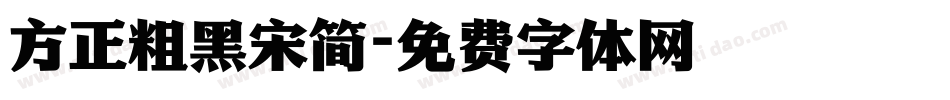 方正粗黑宋简-免费字体网